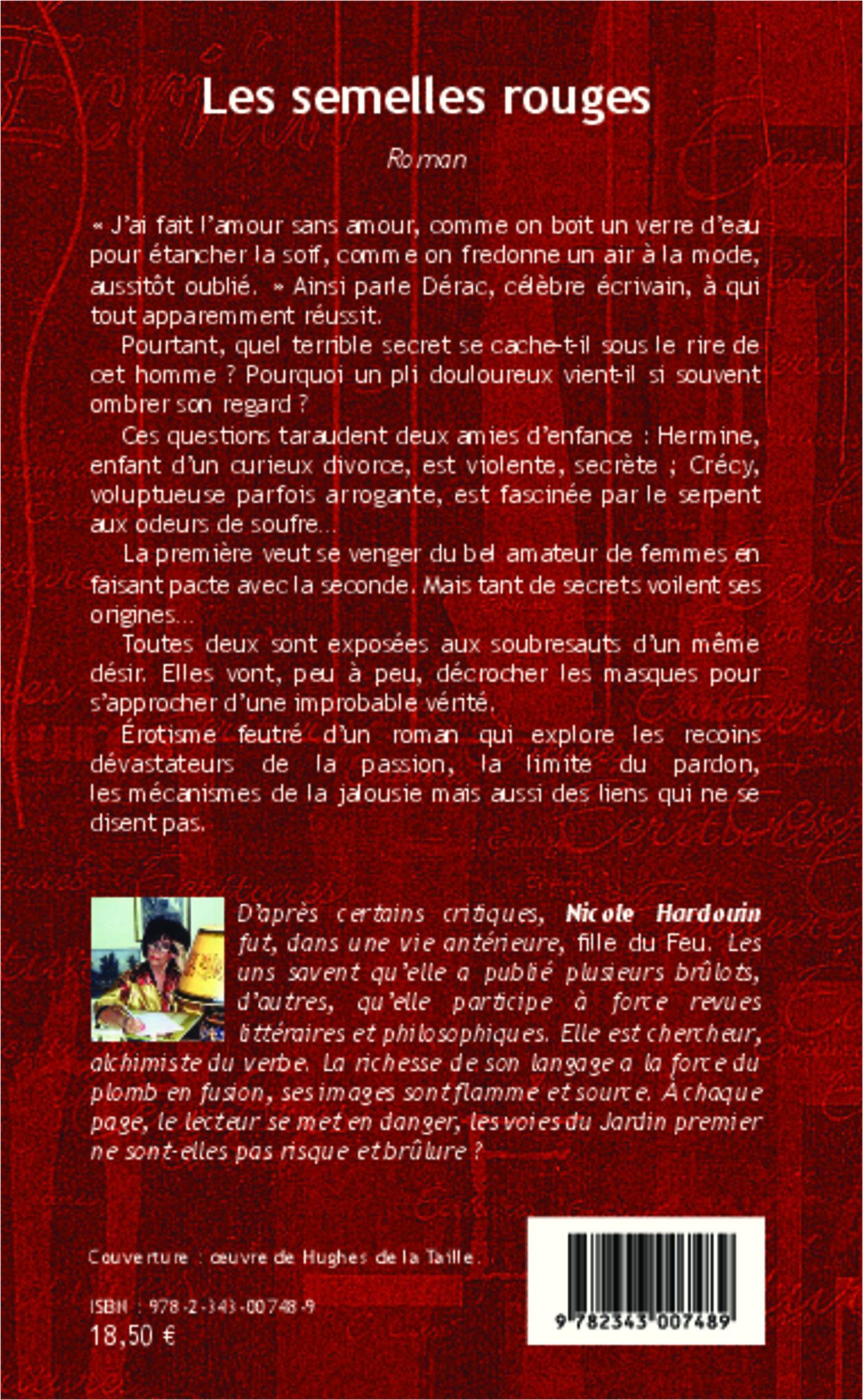 Les semelles rouges

Roman

« J'ai fait l'amour sans amour, comme on boit un verre d'eau pour étancher la soif, comme on fredonne un air à la mode, aussitôt oublié. » Ainsi parle Dérac, célèbre écrivain, à qui tout apparemment réussit.

Pourtant, quel terrible secret se cache-t-il sous le rire de cet homme ? Pourquoi un pli douloureux vient-il si souvent ombrer son regard ?

Ces questions taraudent deux amies d'enfance : Hermine, enfant d'un curieux divorce, est violente, secrète ; Crécy, voluptueuse parfois arrogante, est fascinée par le serpent aux odeurs de soufre...

La première veut se venger du bel amateur de femmes en faisant pacte avec la seconde. Mais tant de secrets voilent ses origines...

Toutes deux sont exposées aux soubresauts d'un même désir. Elles vont, peu à peu, décrocher les masques pour s'approcher d'une improbable vérité.

Érotisme feutré d'un roman qui explore les recoins dévastateurs de la passion, la limite du pardon, les mécanismes de la jalousie mais aussi des liens qui ne se disent pas.

D'après certains critiques, Nicole Hardouin fut, dans une vie antérieure, fille du Feu. Les uns savent qu'elle a publié plusieurs brûlots, d'autres, qu'elle participe à force revues littéraires et philosophiques. Elle est chercheur, alchimiste du verbe. La richesse de son langage a la force du plomb en fusion, ses images sont flamme et source. À chaque page, le lecteur se met en danger, les voies du Jardin premier ne sont-elles pas risque et brûlure ?

Couverture : œuvre de Hughes de la Taille.

ISBN : 978-2-343-00748-9
18,50 €

9 782343 007489